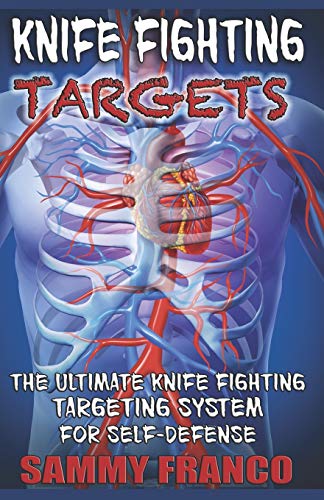 KNIFE FIGHTING
TARGETS

THE ULTIMATE KNIFE FIGHTING TARGETING SYSTEM FOR SELF-DEFENSE

SAMMY FRANCO